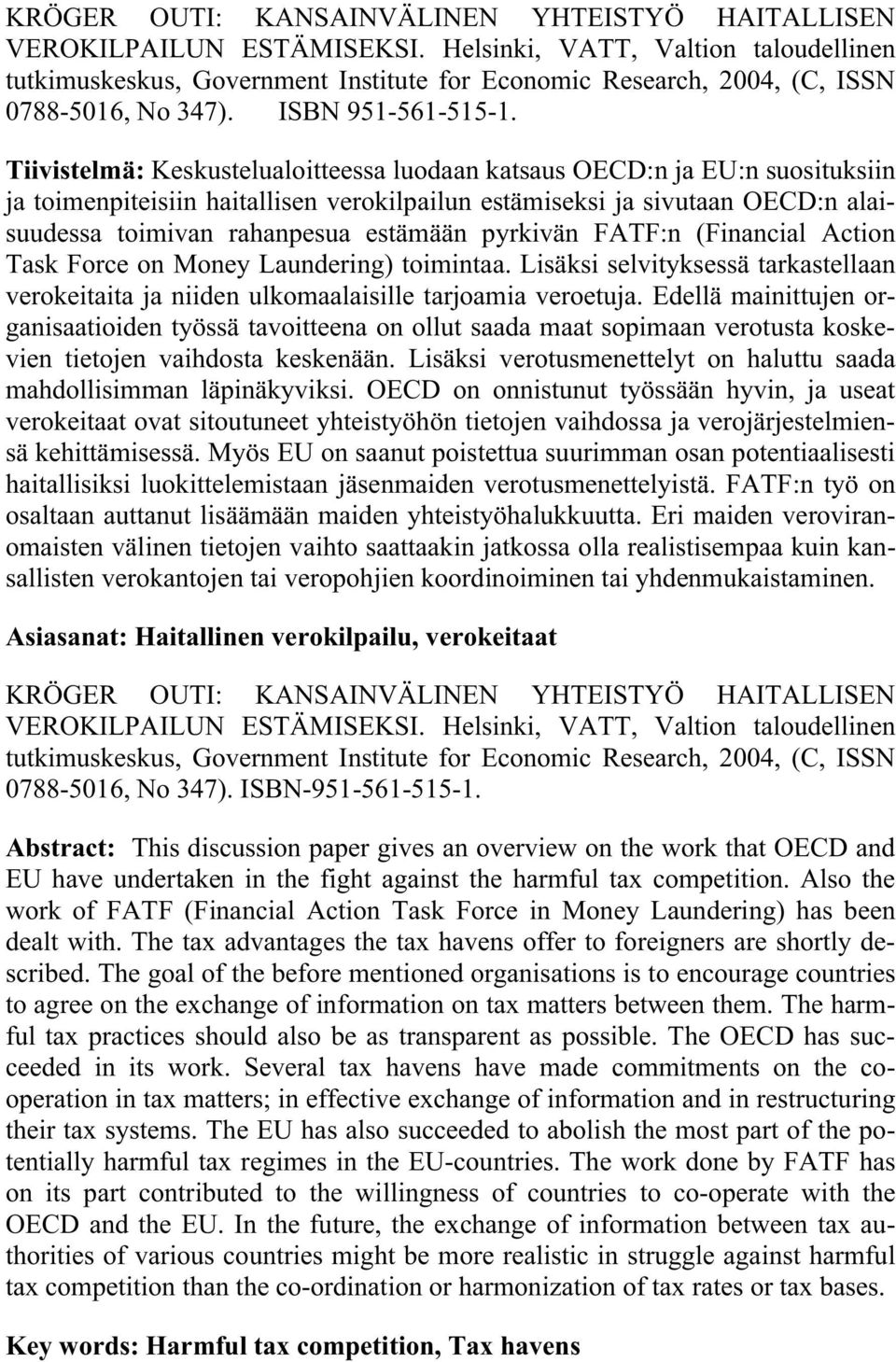 KRÖGER OUTI: KANSAINVÄLINEN YHTEISTYÖ HAITALLISEN VEROKILPAILUN ESTÄMISEKSI. Helsinki, VATT, Valtion taloudellinen tutkimuskeskus, Government Institute for Economic Research, 2004, (C, ISSN 0788-5016, No 347). ISBN 951-561-515-1.

Tiivistelmä: Keskustelualoitteessa luodaan katsaus OECD:n ja EU:n suosituksiin ja toimenpiteisiin haitallisen verokilpailun estämiseksi ja sivutaan OECD:n alaisuudessa toimivan rahanpesua estämään pyrkivän FATF:n (Financial Action Task Force on Money Laundering) toimintaa. Lisäksi selvityksessä tarkastellaan verokeitaita ja niiden ulkomaalaisille tarjoamia veroetuja. Edellä mainittujen organisaatioiden työssä tavoitteena on ollut saada maat sopimaan verotusta koskevien tietojen vaihdosta keskenään. Lisäksi verotusmenettelyt on haluttu saada mahdollisimman läpinäkyviksi. OECD on onnistunut työssään hyvin, ja useat verokeitaat ovat sitoutuneet yhteistyöhön tietojen vaihdossa ja verojärjestelmiensä kehittämisessä. Myös EU on saanut poistettua suurimman osan potentiaalisesti haitallisiksi luokittelemistaan jäsenmaiden verotusmenettelyistä. FATF:n työ on osaltaan auttanut lisäämään maiden yhteistyöhalukkuutta. Eri maiden veroviranomaisten välinen tietojen vaihto saattaakin jatkossa olla realistisempaa kuin kansallisten verokantojen tai veropohjien koordinoiminen tai yhdenmukaistaminen.

Asiasanat: Haitallinen verokilpailu, verokeitaat

KRÖGER OUTI: KANSAINVÄLINEN YHTEISTYÖ HAITALLISEN VEROKILPAILUN ESTÄMISEKSI. Helsinki, VATT, Valtion taloudellinen tutkimuskeskus, Government Institute for Economic Research, 2004, (C, ISSN 0788-5016, No 347). ISBN-951-561-515-1.

Abstract: This discussion paper gives an overview on the work that OECD and EU have undertaken in the fight against the harmful tax competition. Also the work of FATF (Financial Action Task Force in Money Laundering) has been dealt with. The tax advantages the tax havens offer to foreigners are shortly described. The goal of the before mentioned organisations is to encourage countries to agree on the exchange of information on tax matters between them. The harmful tax practices should also be as transparent as possible. The OECD has succeeded in its work. Several tax havens have made commitments on the cooperation in tax matters; in effective exchange of information and in restructuring their tax systems. The EU has also succeeded to abolish the most part of the potentially harmful tax regimes in the EU-countries. The work done by FATF has on its part contributed to the willingness of countries to co-operate with the OECD and the EU. In the future, the exchange of information between tax authorities of various countries might be more realistic in struggle against harmful tax competition than the co-ordination or harmonization of tax rates or tax bases.

Key words: Harmful tax competition, Tax havens